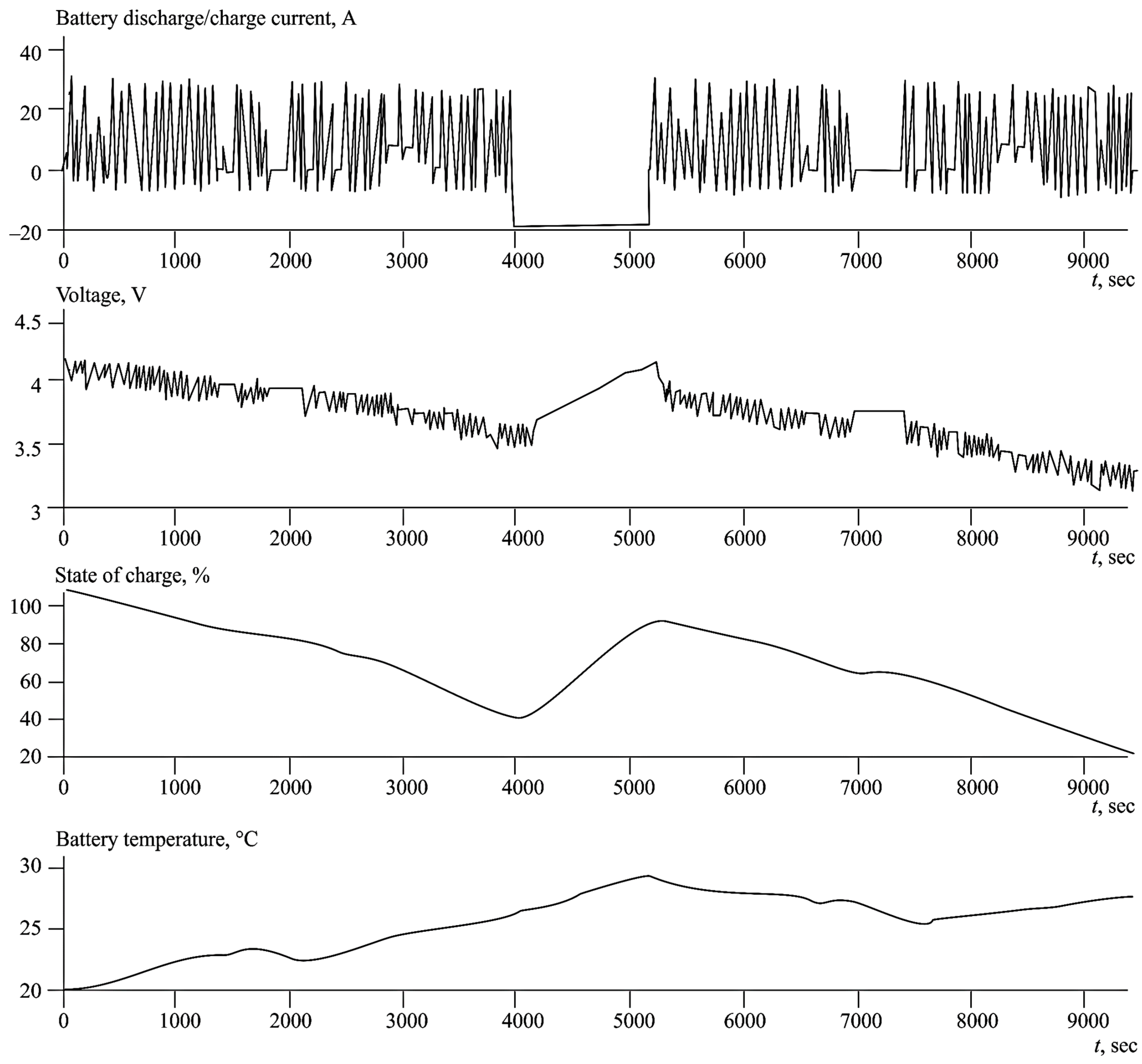 Battery discharge/charge current, A

40
20
0
−20

0 1000 2000 3000 4000 5000 6000 7000 8000 9000
$t$, sec

Voltage, V

4.5
4
3.5
3

0 1000 2000 3000 4000 5000 6000 7000 8000 9000
$t$, sec

State of charge, %

100
80
60
40
20

0 1000 2000 3000 4000 5000 6000 7000 8000 9000
$t$, sec

Battery temperature, °C

30
25
20

0 1000 2000 3000 4000 5000 6000 7000 8000 9000
$t$, sec